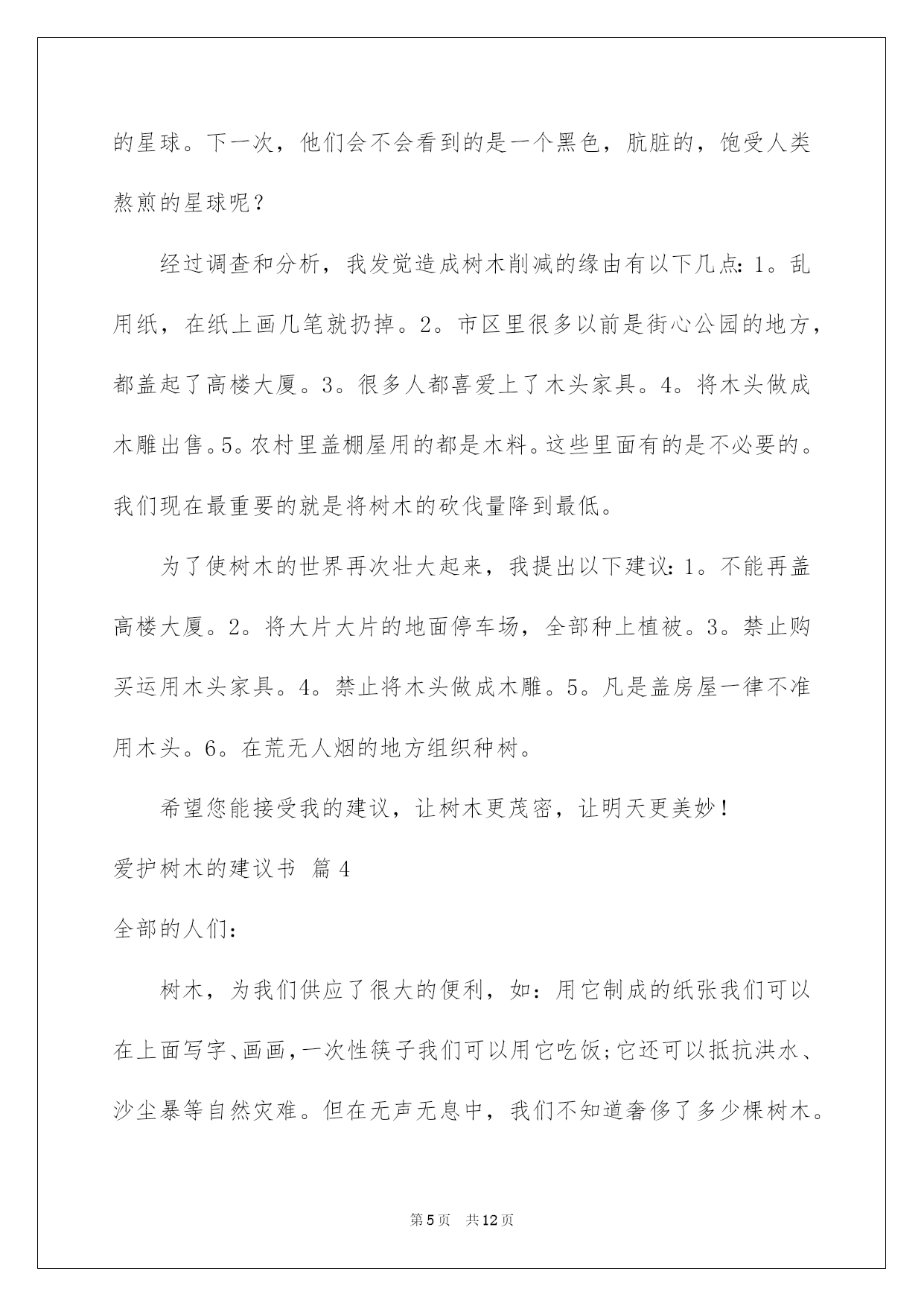 的星球。下一次，他们会不会看到的是一个黑色，肮脏的，饱受人类熬煎的星球呢？

经过调查和分析，我发觉造成树木削减的缘由有以下几点：1。乱用纸，在纸上画几笔就扔掉。2。市区里很多以前是街心公园的地方，都盖起了高楼大厦。3。很多人都喜爱上了木头家具。4。将木头做成木雕出售。5。农村里盖棚屋用的都是木料。这些里面有的是不必要的。我们现在最重要的就是将树木的砍伐量降到最低。

为了使树木的世界再次壮大起来，我提出以下建议：1。不能再盖高楼大厦。2。将大片大片的地面停车场，全部种上植被。3。禁止购买运用木头家具。4。禁止将木头做成木雕。5。凡是盖房屋一律不准用木头。6。在荒无人烟的地方组织种树。

希望您能接受我的建议，让树木更茂密，让明天更美妙！

爱护树木的建议书 篇4

全部的人们：

树木，为我们供应了很大的便利，如：用它制成的纸张我们可以在上面写字、画画，一次性筷子我们可以用它吃饭;它还可以抵抗洪水、沙尘暴等自然灾难。但在无声无息中，我们不知道奢侈了多少棵树木。

第5页 共12页